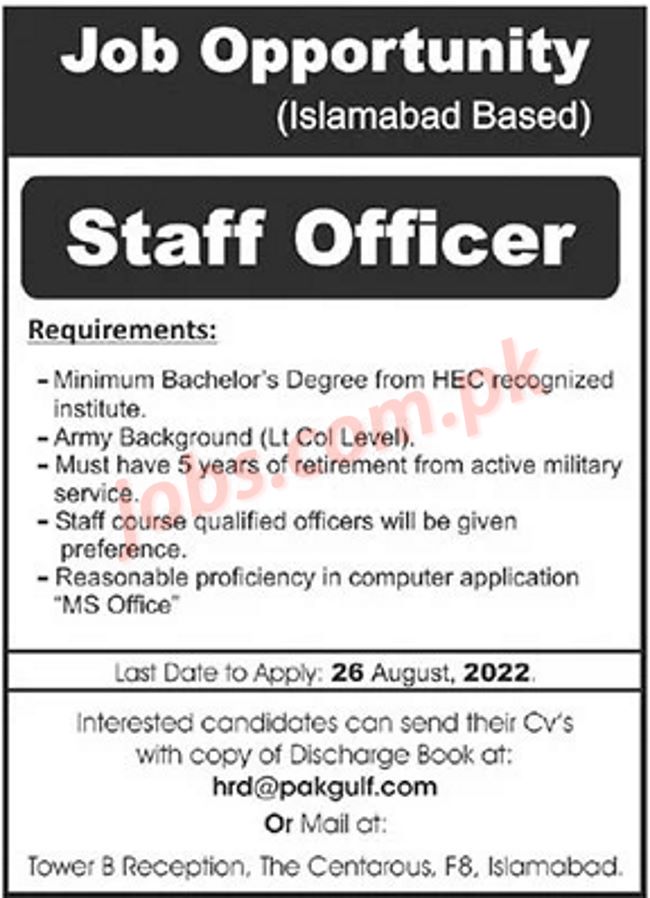 Job Opportunity
(Islamabad Based)

Staff Officer

Requirements:

- Minimum Bachelor's Degree from HEC recognized institute.
- Army Background (Lt Col Level).
- Must have 5 years of retirement from active military service.
- Staff course qualified officers will be given preference.
- Reasonable proficiency in computer application "MS Office"

Jobs.com.pk

Last Date to Apply: 26 August, 2022.

Interested candidates can send their Cv's with copy of Discharge Book at:
hrd@pakgulf.com
Or Mail at:
Tower B Reception, The Centarous, F8, Islamabad.